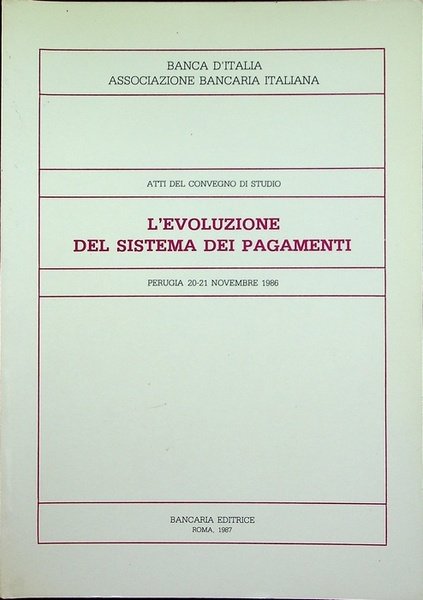 BANCA D'ITALIA
ASSOCIAZIONE BANCARIA ITALIANA

ATTI DEL CONVEGNO DI STUDIO

L'EVOLUZIONE
DEL SISTEMA DEI PAGAMENTI

PERUGIA 20-21 NOVEMBRE 1986

BANCARIA EDITRICE
ROMA, 1987